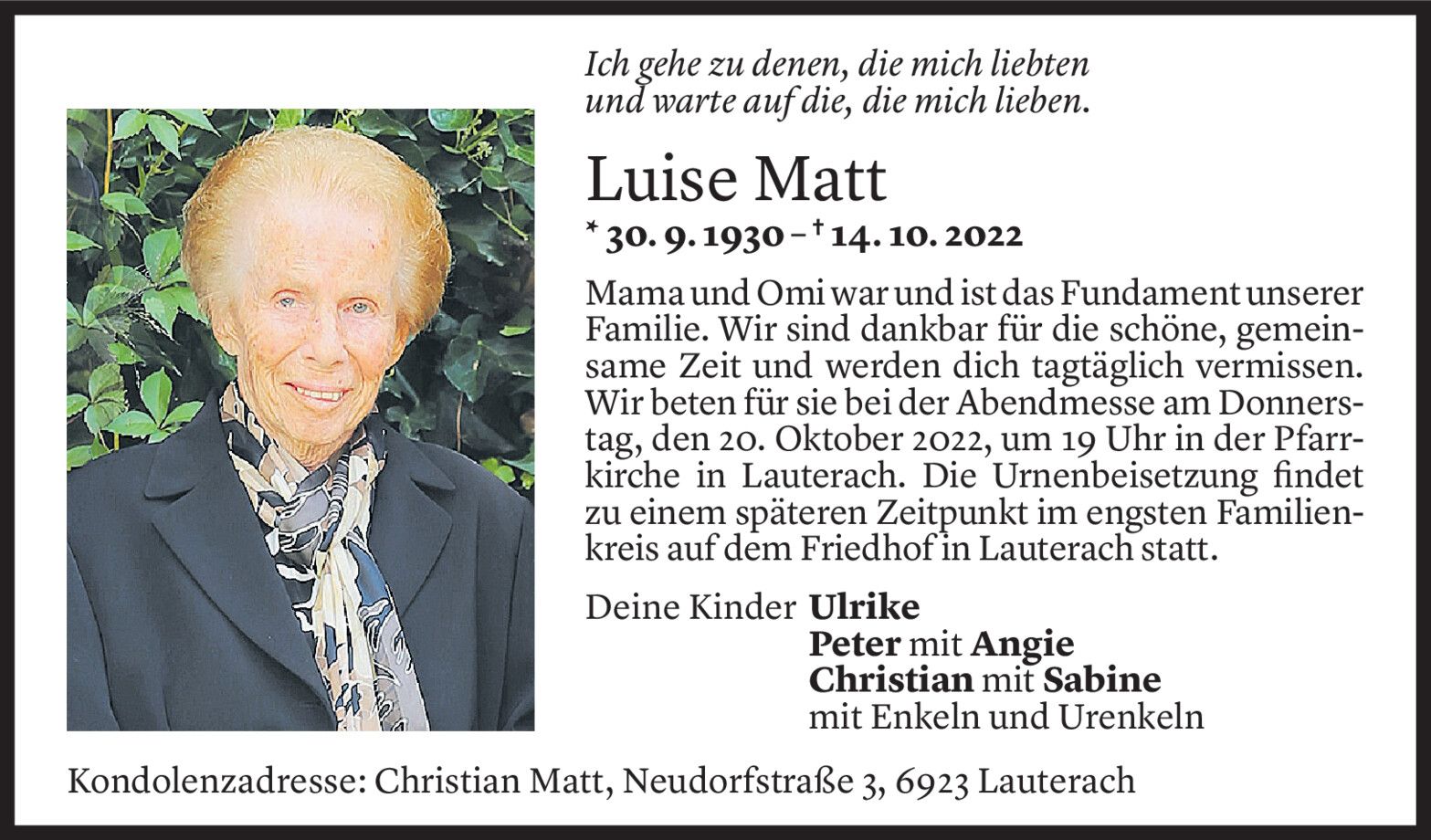 Ich gehe zu denen, die mich liebten
und warte auf die, die mich lieben.

Luise Matt

* 30. 9. 1930 – † 14. 10. 2022

Mama und Omi war und ist das Fundament unserer Familie. Wir sind dankbar für die schöne, gemeinsame Zeit und werden dich tagtäglich vermissen. Wir beten für sie bei der Abendmesse am Donnerstag, den 20. Oktober 2022, um 19 Uhr in der Pfarrkirche in Lauterach. Die Urnenbeisetzung findet zu einem späteren Zeitpunkt im engsten Familienkreis auf dem Friedhof in Lauterach statt.

Deine Kinder Ulrike
Peter mit Angie
Christian mit Sabine
mit Enkeln und Urenkeln

Kondolenzadresse: Christian Matt, Neudorfstraße 3, 6923 Lauterach